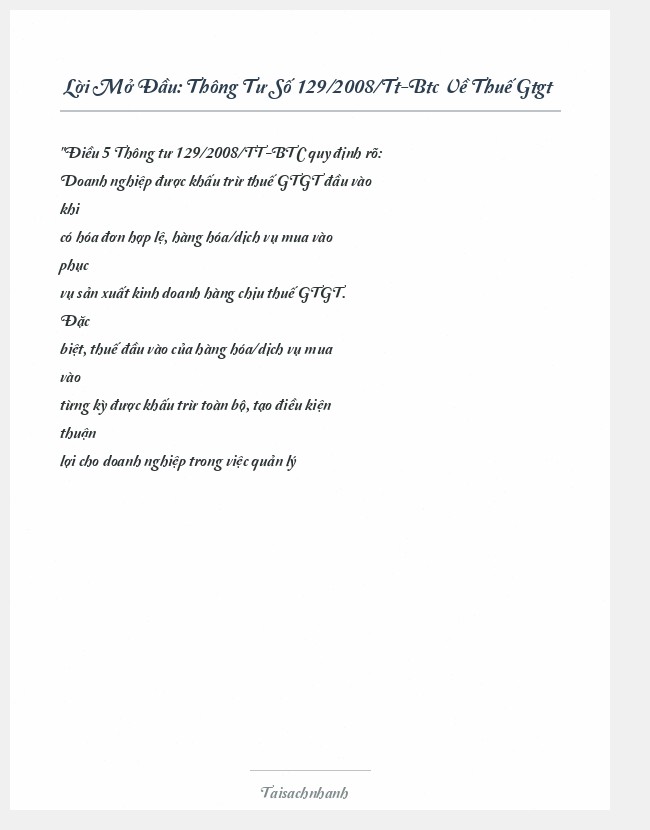 Lời Mở Đầu: Thông Tư Số 129/2008/Tt-Btc Về Thuế Gtgt

"Điều 5 Thông tư 129/2008/TT-BTC quy định rõ: Doanh nghiệp được khấu trừ thuế GTGT đầu vào khi có hóa đơn hợp lệ, hàng hóa/dịch vụ mua vào phục vụ sản xuất kinh doanh hàng chịu thuế GTGT. Đặc biệt, thuế đầu vào của hàng hóa/dịch vụ mua vào từng kỳ được khấu trừ toàn bộ, tạo điều kiện thuận lợi cho doanh nghiệp trong việc quản lý

Taisachnhanh